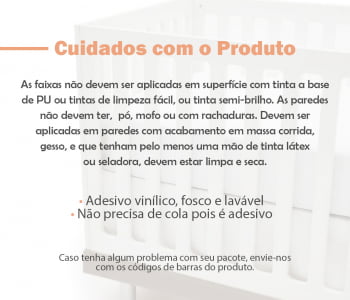 Cuidados com o Produto

As faixas não devem ser aplicadas em superfície com tinta a base de PU ou tintas de limpeza fácil, ou tinta semi-brilho. As paredes não devem ter,  pó, mofo ou com rachaduras. Devem ser aplicadas em paredes com acabamento em massa corrida, gesso, e que tenham pelo menos uma mão de tinta látex ou seladora, devem estar limpa e seca.

• Adesivo vinílico, fosco e lavável
• Não precisa de cola pois é adesivo

Caso tenha algum problema com seu pacote, envie-nos com os códigos de barras do produto.